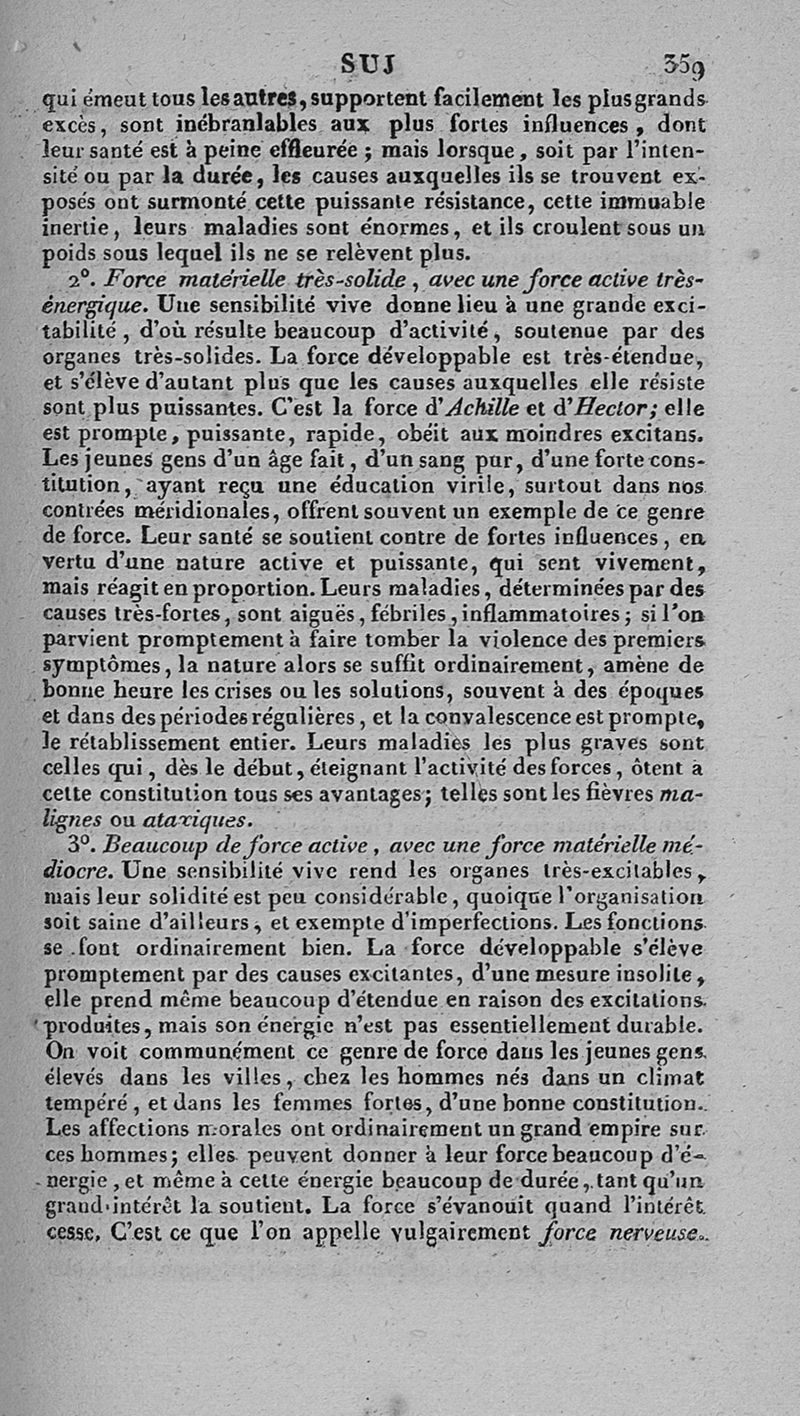 SUJ 359

qui émeut tous les autres, supportent facilement les plus grands excès, sont inébranlables aux plus fortes influences, dont leur santé est à peine effleurée ; mais lorsque, soit par l'intensité ou par la durée, les causes auxquelles ils se trouvent exposés ont surmonté cette puissante résistance, cette immuable inertie, leurs maladies sont énormes, et ils croulent sous un poids sous lequel ils ne se relèvent plus.

2°. Force matérielle très-solide, avec une force active très-énergique. Une sensibilité vive donne lieu à une grande excitabilité, d'où résulte beaucoup d'activité, soutenue par des organes très-solides. La force développable est très-étendue, et s'élève d'autant plus que les causes auxquelles elle résiste sont plus puissantes. C'est la force d'Achille et d'Hector; elle est prompte, puissante, rapide, obéit aux moindres excitans. Les jeunes gens d'un âge fait, d'un sang pur, d'une forte constitution, ayant reçu une éducation virile, surtout dans nos contrées méridionales, offrent souvent un exemple de ce genre de force. Leur santé se soutient contre de fortes influences, en vertu d'une nature active et puissante, qui sent vivement, mais réagit en proportion. Leurs maladies, déterminées par des causes très-fortes, sont aiguës, fébriles, inflammatoires; si l'on parvient promptement à faire tomber la violence des premiers symptômes, la nature alors se suffit ordinairement, amène de bonne heure les crises ou les solutions, souvent à des époques et dans des périodes régulières, et la convalescence est prompte, le rétablissement entier. Leurs maladies les plus graves sont celles qui, dès le début, éteignant l'activité des forces, ôtent à cette constitution tous ses avantages; telles sont les fièvres malignes ou ataxiques.

3°. Beaucoup de force active, avec une force matérielle médiocre. Une sensibilité vive rend les organes très-excitables, mais leur solidité est peu considérable, quoique l'organisation soit saine d'ailleurs, et exempte d'imperfections. Les fonctions se font ordinairement bien. La force développable s'élève promptement par des causes excitantes, d'une mesure insolite, elle prend même beaucoup d'étendue en raison des excitations produites, mais son énergie n'est pas essentiellement durable. On voit communément ce genre de force dans les jeunes gens élevés dans les villes, chez les hommes nés dans un climat tempéré, et dans les femmes fortes, d'une bonne constitution. Les affections morales ont ordinairement un grand empire sur ces hommes; elles peuvent donner à leur force beaucoup d'énergie, et même à cette énergie beaucoup de durée, tant qu'un grand intérêt la soutient. La force s'évanouit quand l'intérêt cesse. C'est ce que l'on appelle vulgairement force nerveuse.